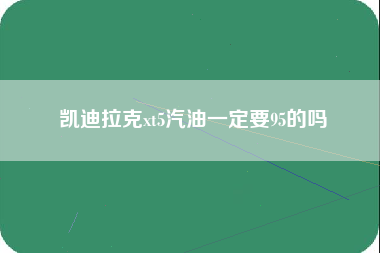 凯迪拉克xt5汽油一定要95的吗